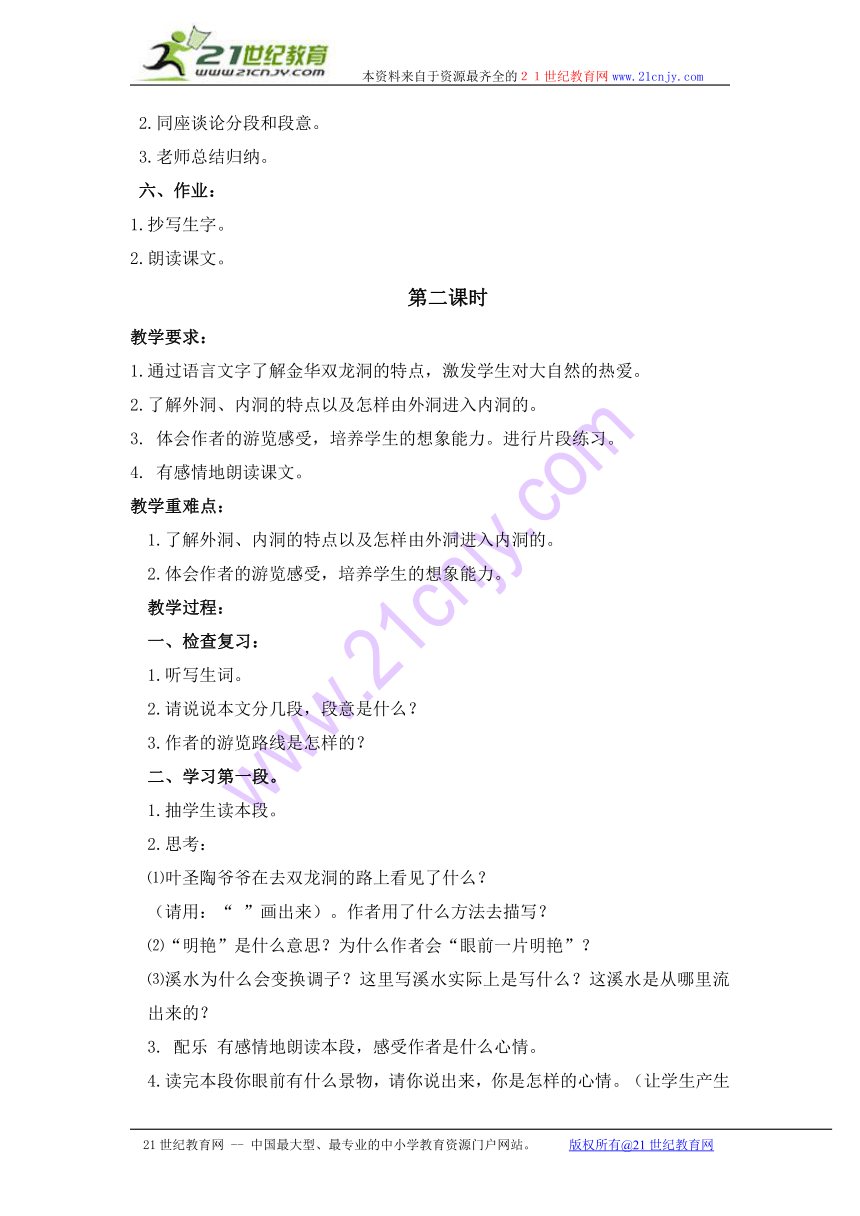 21世纪教育
www.21cnjy.com
本资料来自于资源最齐全的２１世纪教育网www.21cnjy.com

2.同座谈论分段和段意。
3.老师总结归纳。
六、作业：
1.抄写生字。
2.朗读课文。

第二课时

教学要求：
1.通过语言文字了解金华双龙洞的特点，激发学生对大自然的热爱。
2.了解外洞、内洞的特点以及怎样由外洞进入内洞的。
3. 体会作者的游览感受，培养学生的想象能力。进行片段练习。
4. 有感情地朗读课文。
教学重难点：
1.了解外洞、内洞的特点以及怎样由外洞进入内洞的。
2.体会作者的游览感受，培养学生的想象能力。
教学过程：
一、检查复习：
1.听写生词。
2.请说说本文分几段，段意是什么？
3.作者的游览路线是怎样的？
二、学习第一段。
1.抽学生读本段。
2.思考：
⑴叶圣陶爷爷在去双龙洞的路上看见了什么？
（请用：“ ”画出来）。作者用了什么方法去描写？
⑵“明艳”是什么意思？为什么作者会“眼前一片明艳”？
⑶溪水为什么会变换调子？这里写溪水实际上是写什么？这溪水是从哪里流出来的？
3. 配乐 有感情地朗读本段，感受作者是什么心情。
4.读完本段你眼前有什么景物，请你说出来，你是怎样的心情。（让学生产生

21世纪教育网 -- 中国最大型、最专业的中小学教育资源门户网站。 版权所有@21世纪教育网